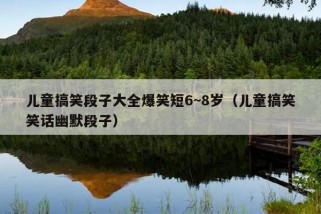 儿童搞笑段子大全爆笑短6~8岁（儿童搞笑笑话幽默段子）